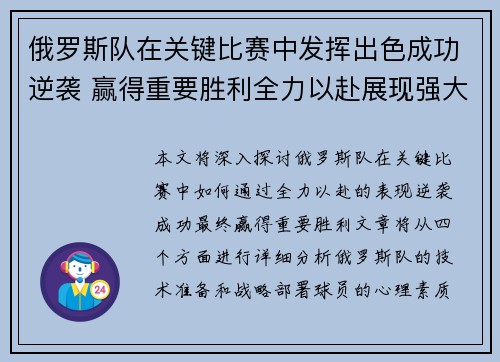 俄罗斯队在关键比赛中发挥出色成功逆袭 赢得重要胜利全力以赴展现强大

本文将深入探讨俄罗斯队在关键比赛中如何通过全力以赴的表现逆袭成功最终赢得重要胜利文章将从四个方面进行详细分析俄罗斯队的技术准备和战略部署球员的心理素质

24